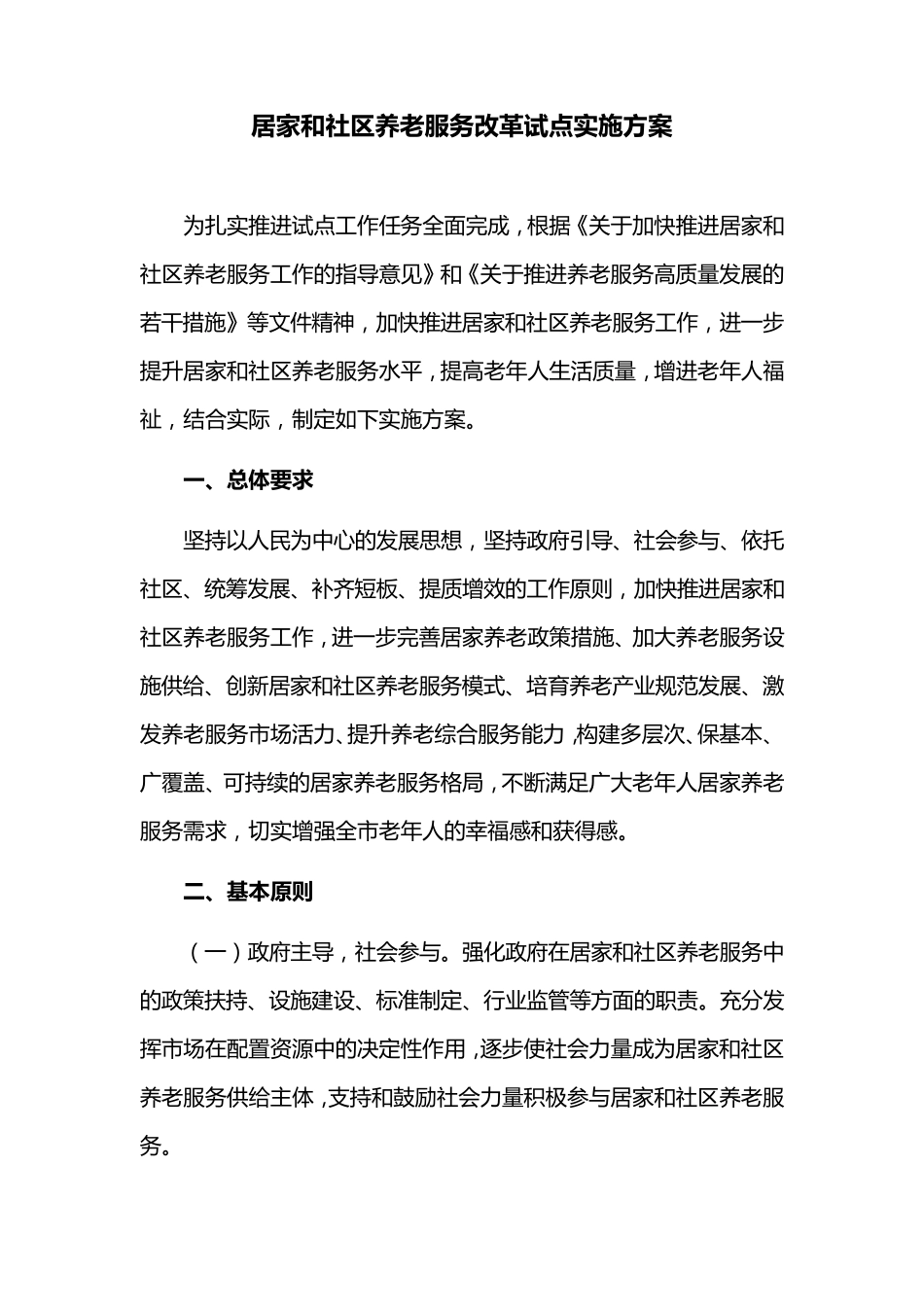 居家和社区养老服务改革试点实施方案

为扎实推进试点工作任务全面完成，根据《关于加快推进居家和社区养老服务工作的指导意见》和《关于推进养老服务高质量发展的若干措施》等文件精神，加快推进居家和社区养老服务工作，进一步提升居家和社区养老服务水平，提高老年人生活质量，增进老年人福祉，结合实际，制定如下实施方案。

一、总体要求

坚持以人民为中心的发展思想，坚持政府引导、社会参与、依托社区、统筹发展、补齐短板、提质增效的工作原则，加快推进居家和社区养老服务工作，进一步完善居家养老政策措施、加大养老服务设施供给、创新居家和社区养老服务模式、培育养老产业规范发展、激发养老服务市场活力、提升养老综合服务能力，构建多层次、保基本、广覆盖、可持续的居家养老服务格局，不断满足广大老年人居家养老服务需求，切实增强全市老年人的幸福感和获得感。

二、基本原则

（一）政府主导，社会参与。强化政府在居家和社区养老服务中的政策扶持、设施建设、标准制定、行业监管等方面的职责。充分发挥市场在配置资源中的决定性作用，逐步使社会力量成为居家和社区养老服务供给主体，支持和鼓励社会力量积极参与居家和社区养老服务。